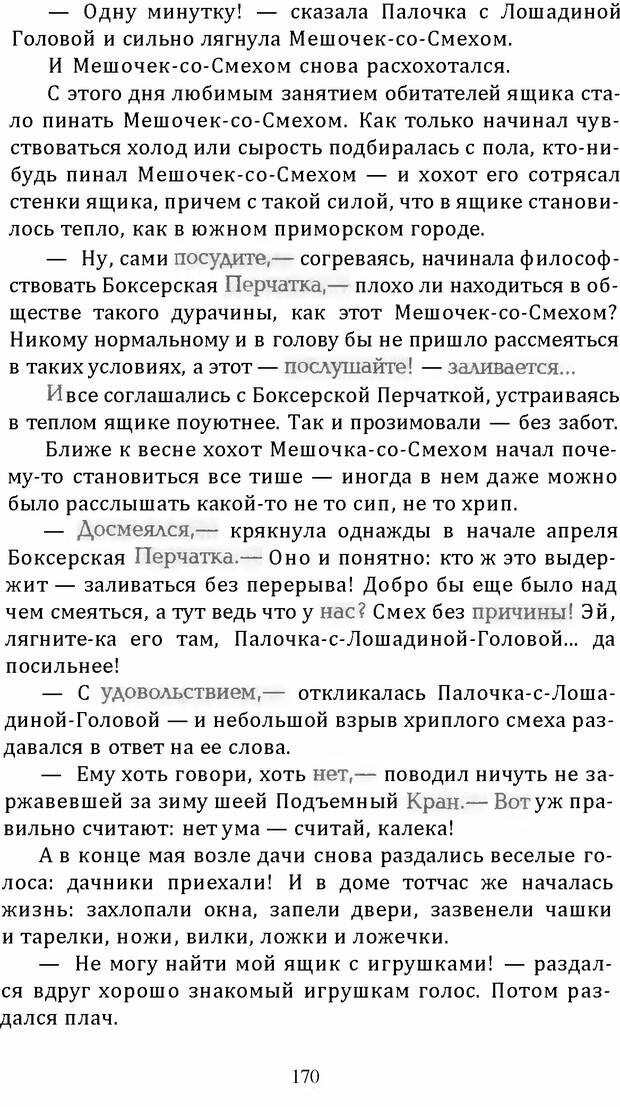 — Одну минутку! — сказала Палочка с Лошадиной Головой и сильно лягнула Мешочек-со-Смехом.

И Мешочек-со-Смехом снова расхохотался.

С этого дня любимым занятием обитателей ящика стало пинать Мешочек-со-Смехом. Как только начинал чувствоваться холод или сырость подбиралась с пола, кто-нибудь пинал Мешочек-со-Смехом — и хохот его сотрясал стенки ящика, причем с такой силой, что в ящике становилось тепло, как в южном приморском городе.

— Ну, сами посудите,— согреваясь, начинала философствовать Боксерская Перчатка,— плохо ли находиться в обществе такого дурачины, как этот Мешочек-со-Смехом? Никому нормальному и в голову бы не пришло рассмеяться в таких условиях, а этот — послушайте! — заливается...

И все соглашались с Боксерской Перчаткой, устраиваясь в теплом ящике поуютнее. Так и прозимовали — без забот.

Ближе к весне хохот Мешочка-со-Смехом начал почему-то становиться все тише — иногда в нем даже можно было расслышать какой-то не то сип, не то хрип.

— Досмеялся,— крякнула однажды в начале апреля Боксерская Перчатка.— Оно и понятно: кто ж это выдержит — заливаться без перерыва! Добро бы еще было над чем смеяться, а тут ведь что у нас? Смех без причины! Эй, лягните-ка его там, Палочка-с-Лошадиной-Головой... да посильнее!

— С удовольствием,— откликалась Палочка-с-Лошадиной-Головой — и небольшой взрыв хриплого смеха раздавался в ответ на ее слова.

— Ему хоть говори, хоть нет,— поводил ничуть не заржавевшей за зиму шеей Подъемный Кран.— Вот уж правильно считают: нет ума — считай, калека!

А в конце мая возле дачи снова раздались веселые голоса: дачники приехали! И в доме тотчас же началась жизнь: захлопали окна, запели двери, зазвенели чашки и тарелки, ножи, вилки, ложки и ложечки.

— Не могу найти мой ящик с игрушками! — раздался вдруг хорошо знакомый игрушкам голос. Потом раздался плач.

170